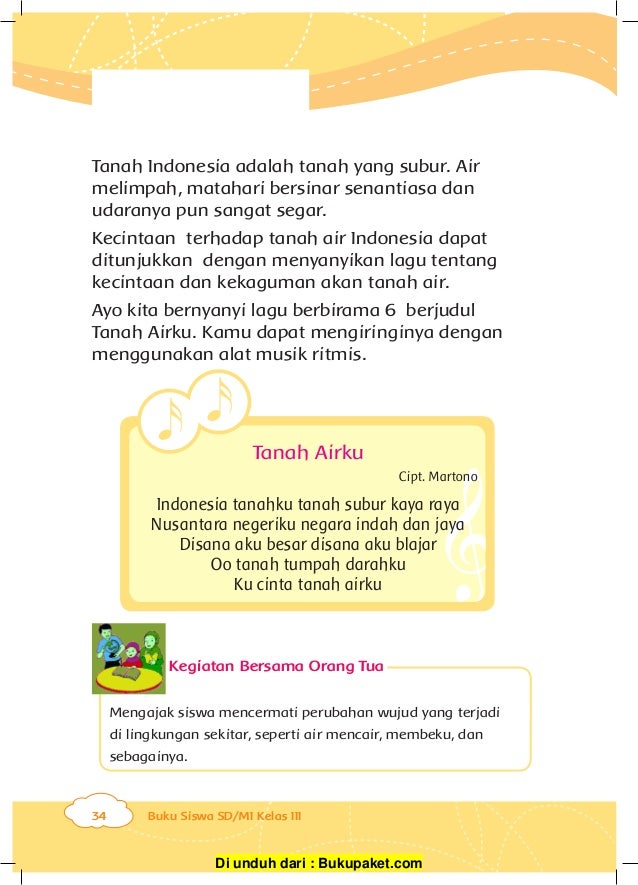 Tanah Indonesia adalah tanah yang subur. Air melimpah, matahari bersinar senantiasa dan udaranya pun sangat segar.

Kecintaan terhadap tanah air Indonesia dapat ditunjukkan dengan menyanyikan lagu tentang kecintaan dan kekaguman akan tanah air.

Ayo kita bernyanyi lagu berbirama 6 berjudul Tanah Airku. Kamu dapat mengiringinya dengan menggunakan alat musik ritmis.

Tanah Airku

Cipt. Martono

Indonesia tanahku tanah subur kaya raya
Nusantara negeriku negara indah dan jaya
Disana aku besar disana aku blajar
Oo tanah tumpah darahku
Ku cinta tanah airku

Kegiatan Bersama Orang Tua

Mengajak siswa mencermati perubahan wujud yang terjadi di lingkungan sekitar, seperti air mencair, membeku, dan sebagainya.

34 Buku Siswa SD/MI Kelas III

Di unduh dari : Bukupaket.com